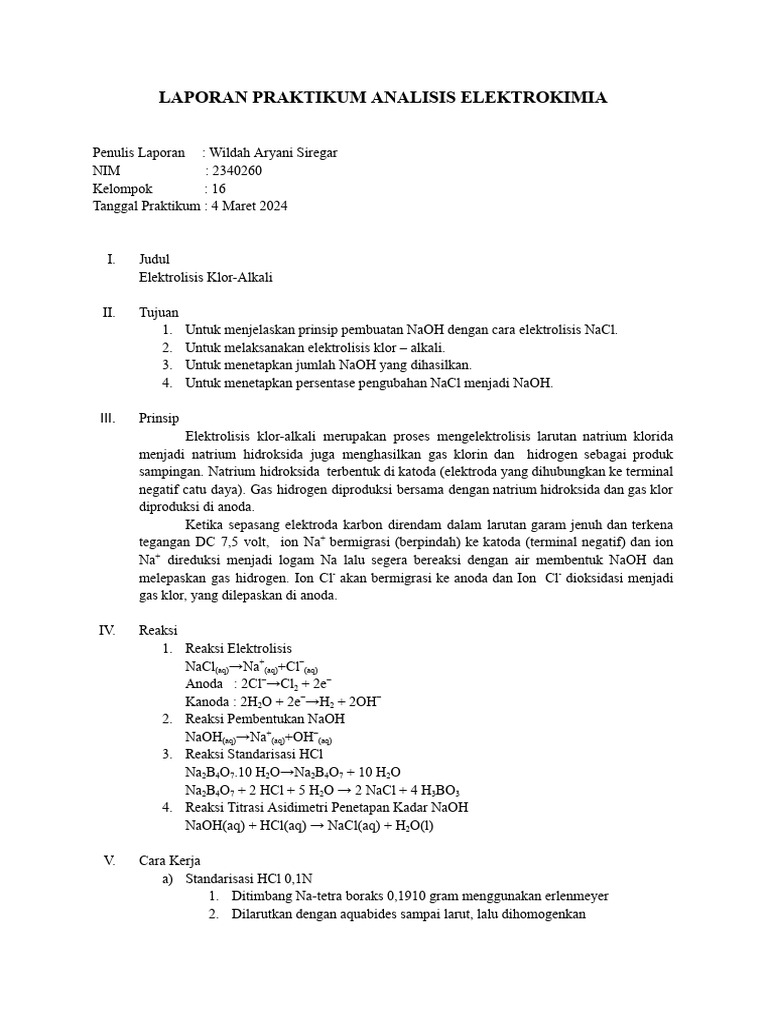 LAPORAN PRAKTIKUM ANALISIS ELEKTROKIMIA

Penulis Laporan : Wildah Aryani Siregar
NIM : 2340260
Kelompok : 16
Tanggal Praktikum : 4 Maret 2024

I. Judul
Elektrolisis Klor-Alkali

II. Tujuan
1. Untuk menjelaskan prinsip pembuatan NaOH dengan cara elektrolisis NaCl.
2. Untuk melaksanakan elektrolisis klor – alkali.
3. Untuk menetapkan jumlah NaOH yang dihasilkan.
4. Untuk menetapkan persentase pengubahan NaCl menjadi NaOH.

III. Prinsip
Elektrolisis klor-alkali merupakan proses mengelektrolisis larutan natrium klorida menjadi natrium hidroksida juga menghasilkan gas klorin dan hidrogen sebagai produk sampingan. Natrium hidroksida terbentuk di katoda (elektroda yang dihubungkan ke terminal negatif catu daya). Gas hidrogen diproduksi bersama dengan natrium hidroksida dan gas klor diproduksi di anoda.
Ketika sepasang elektroda karbon direndam dalam larutan garam jenuh dan terkena tegangan DC 7,5 volt, ion $Na^+$ bermigrasi (berpindah) ke katoda (terminal negatif) dan ion $Na^+$ direduksi menjadi logam Na lalu segera bereaksi dengan air membentuk NaOH dan melepaskan gas hidrogen. Ion $Cl^-$ akan bermigrasi ke anoda dan Ion $Cl^-$ dioksidasi menjadi gas klor, yang dilepaskan di anoda.

IV. Reaksi
1. Reaksi Elektrolisis
$NaCl_{(aq)} \rightarrow Na^+_{(aq)} + Cl^-_{(aq)}$
Anoda : $2Cl^- \rightarrow Cl_2 + 2e^-$
Kanoda : $2H_2O + 2e^- \rightarrow H_2 + 2OH^-$
2. Reaksi Pembentukan NaOH
$NaOH_{(aq)} \rightarrow Na^+_{(aq)} + OH^-_{(aq)}$
3. Reaksi Standarisasi HCl
$Na_2B_4O_7.10\ H_2O \rightarrow Na_2B_4O_7 + 10\ H_2O$
$Na_2B_4O_7 + 2\ HCl + 5\ H_2O \rightarrow 2\ NaCl + 4\ H_3BO_3$
4. Reaksi Titrasi Asidimetri Penetapan Kadar NaOH
$NaOH(aq) + HCl(aq) \rightarrow NaCl(aq) + H_2O(l)$

V. Cara Kerja
a) Standarisasi HCl 0,1N
1. Ditimbang Na-tetra boraks 0,1910 gram menggunakan erlenmeyer
2. Dilarutkan dengan aquabides sampai larut, lalu dihomogenkan